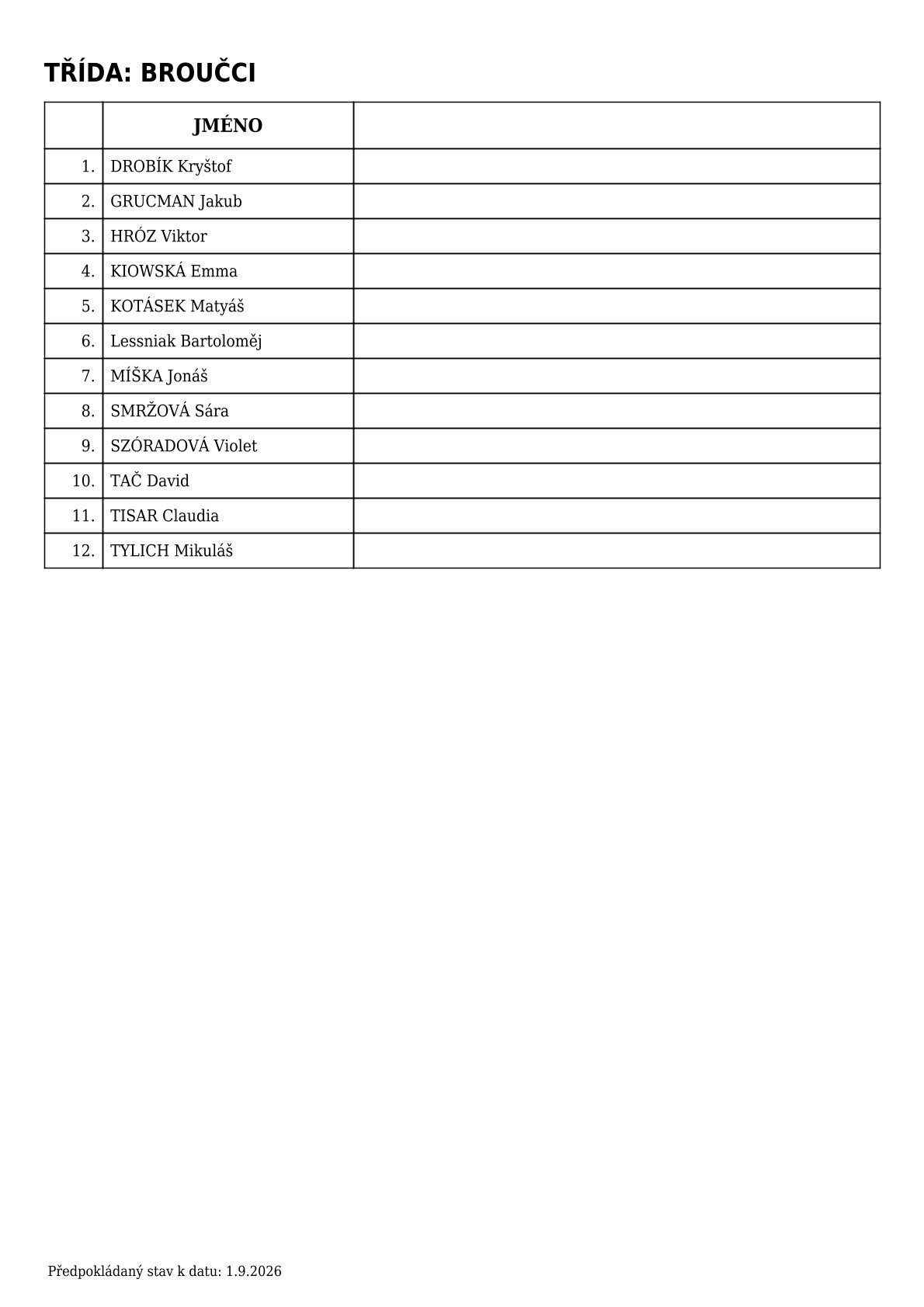 TŘÍDA: BROUČCI

| | JMÉNO | |
|---|---|---|
| 1. | DROBÍK Kryštof | |
| 2. | GRUCMAN Jakub | |
| 3. | HRÓZ Viktor | |
| 4. | KIOWSKÁ Emma | |
| 5. | KOTÁSEK Matyáš | |
| 6. | Lessniak Bartoloměj | |
| 7. | MÍŠKA Jonáš | |
| 8. | SMRŽOVÁ Sára | |
| 9. | SZÓRADOVÁ Violet | |
| 10. | TAČ David | |
| 11. | TISAR Claudia | |
| 12. | TYLICH Mikuláš | |

Předpokládaný stav k datu: 1.9.2026